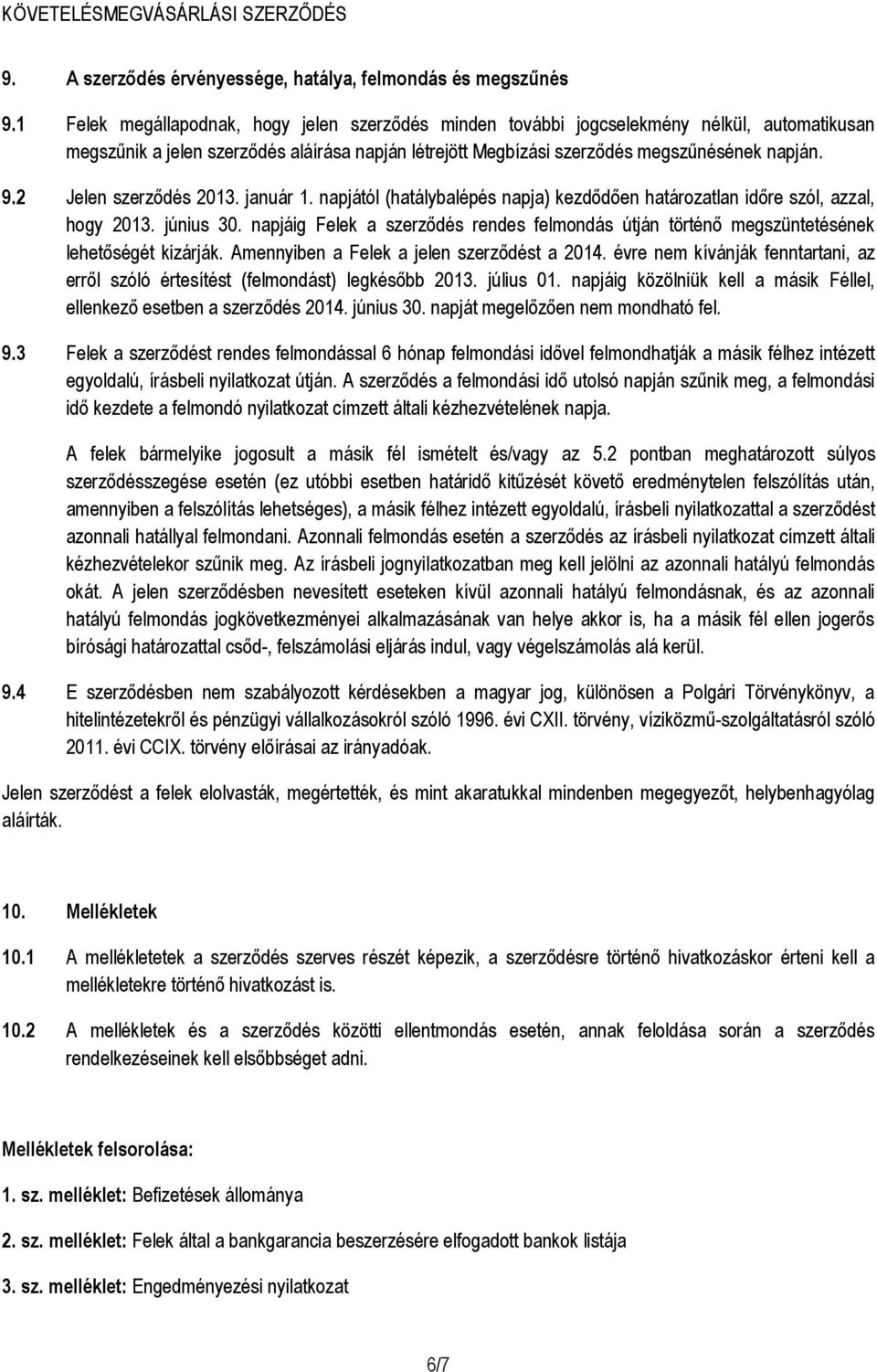 KÖVETELÉSMEGVÁSÁRLÁSI SZERZŐDÉS

9. A szerződés érvényessége, hatálya, felmondás és megszűnés

9.1 Felek megállapodnak, hogy jelen szerződés minden további jogcselekmény nélkül, automatikusan megszűnik a jelen szerződés aláírása napján létrejött Megbízási szerződés megszűnésének napján.

9.2 Jelen szerződés 2013. január 1. napjától (hatálybalépés napja) kezdődően határozatlan időre szól, azzal, hogy 2013. június 30. napjáig Felek a szerződés rendes felmondás útján történő megszüntetésének lehetőségét kizárják. Amennyiben a Felek a jelen szerződést a 2014. évre nem kívánják fenntartani, az erről szóló értesítést (felmondást) legkésőbb 2013. július 01. napjáig közölniük kell a másik Féllel, ellenkező esetben a szerződés 2014. június 30. napját megelőzően nem mondható fel.

9.3 Felek a szerződést rendes felmondással 6 hónap felmondási idővel felmondhatják a másik félhez intézett egyoldalú, írásbeli nyilatkozat útján. A szerződés a felmondási idő utolsó napján szűnik meg, a felmondási idő kezdete a felmondó nyilatkozat címzett általi kézhezvételének napja.

A felek bármelyike jogosult a másik fél ismételt és/vagy az 5.2 pontban meghatározott súlyos szerződésszegése esetén (ez utóbbi esetben határidő kitűzését követő eredménytelen felszólítás után, amennyiben a felszólítás lehetséges), a másik félhez intézett egyoldalú, írásbeli nyilatkozattal a szerződést azonnali hatállyal felmondani. Azonnali felmondás esetén a szerződés az írásbeli nyilatkozat címzett általi kézhezvételekor szűnik meg. Az írásbeli jognyilatkozatban meg kell jelölni az azonnali hatályú felmondás okát. A jelen szerződésben nevesített eseteken kívül azonnali hatályú felmondásnak, és az azonnali hatályú felmondás jogkövetkezményei alkalmazásának van helye akkor is, ha a másik fél ellen jogerős bírósági határozattal csőd-, felszámolási eljárás indul, vagy végelszámolás alá kerül.

9.4 E szerződésben nem szabályozott kérdésekben a magyar jog, különösen a Polgári Törvénykönyv, a hitelintézetekről és pénzügyi vállalkozásokról szóló 1996. évi CXII. törvény, víziközmű-szolgáltatásról szóló 2011. évi CCIX. törvény előírásai az irányadóak.

Jelen szerződést a felek elolvasták, megértették, és mint akaratukkal mindenben megegyezőt, helybenhagyólag aláírták.

10. Mellékletek

10.1 A mellékletetek a szerződés szerves részét képezik, a szerződésre történő hivatkozáskor érteni kell a mellékletekre történő hivatkozást is.

10.2 A mellékletek és a szerződés közötti ellentmondás esetén, annak feloldása során a szerződés rendelkezéseinek kell elsőbbséget adni.

Mellékletek felsorolása:

1. sz. melléklet: Befizetések állománya

2. sz. melléklet: Felek által a bankgarancia beszerzésére elfogadott bankok listája

3. sz. melléklet: Engedményezési nyilatkozat

6/7